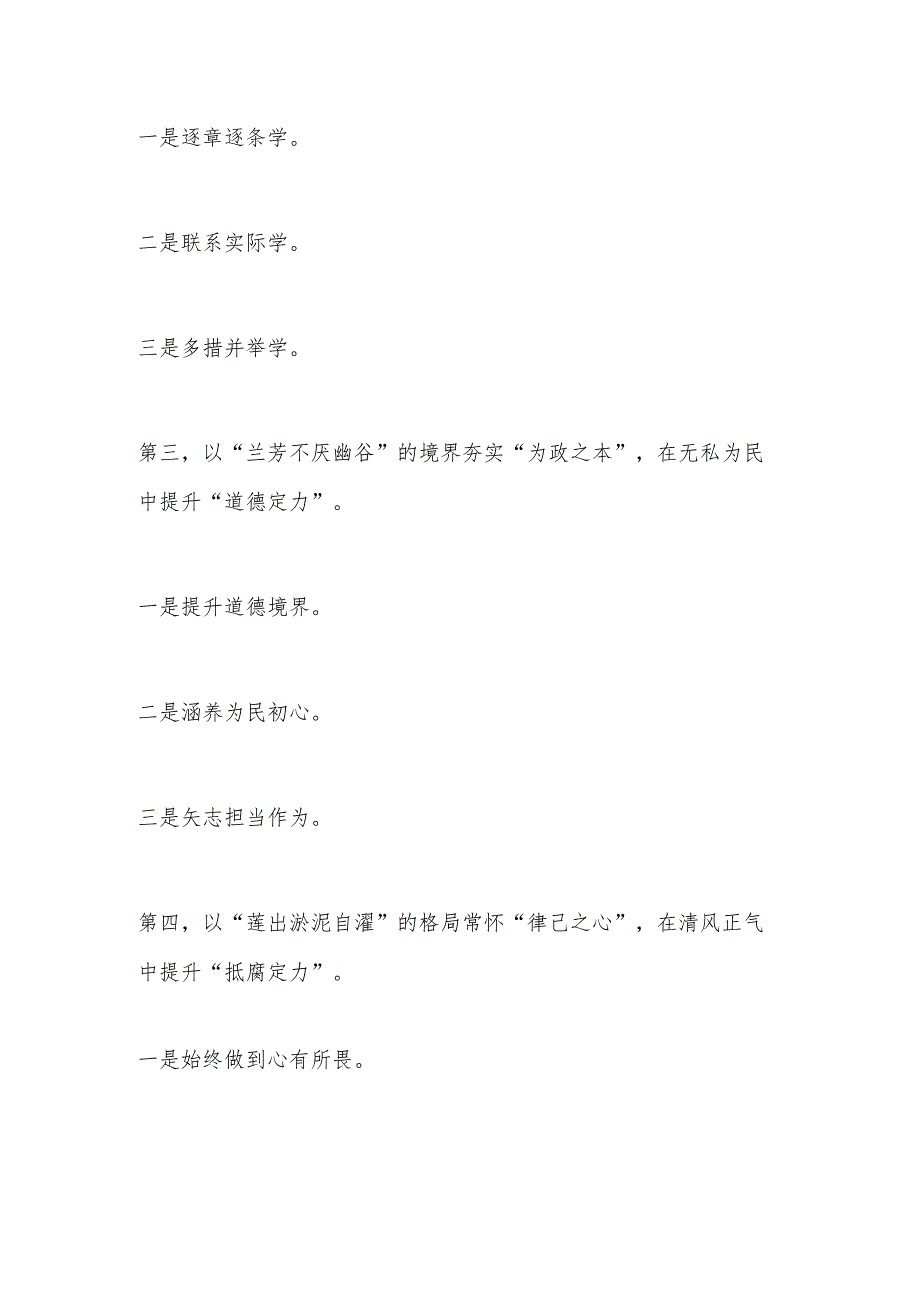 一是逐章逐条学。

二是联系实际学。

三是多措并举学。

第三，以“兰芳不厌幽谷”的境界夯实“为政之本”，在无私为民中提升“道德定力”。

一是提升道德境界。

二是涵养为民初心。

三是矢志担当作为。

第四，以“莲出淤泥自濯”的格局常怀“律己之心”，在清风正气中提升“抵腐定力”。

一是始终做到心有所畏。